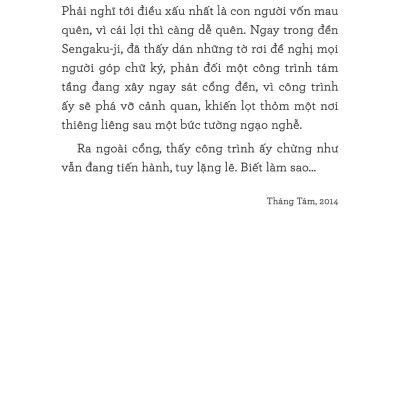 Phải nghĩ tới điều xấu nhất là con người vốn mau quên, vì cái lợi thì càng dễ quên. Ngay trong đền Sengaku-ji, đã thấy dán những tờ rơi đề nghị mọi người góp chữ ký, phản đối một công trình tám tầng đang xây ngay sát cổng đền, vì công trình ấy sẽ phá vỡ cảnh quan, khiến lọt thỏm một nơi thiêng liêng sau một bức tường ngạo nghễ.

Ra ngoài cổng, thấy công trình ấy chừng như vẫn đang tiến hành, tuy lặng lẽ. Biết làm sao...

Tháng Tám, 2014